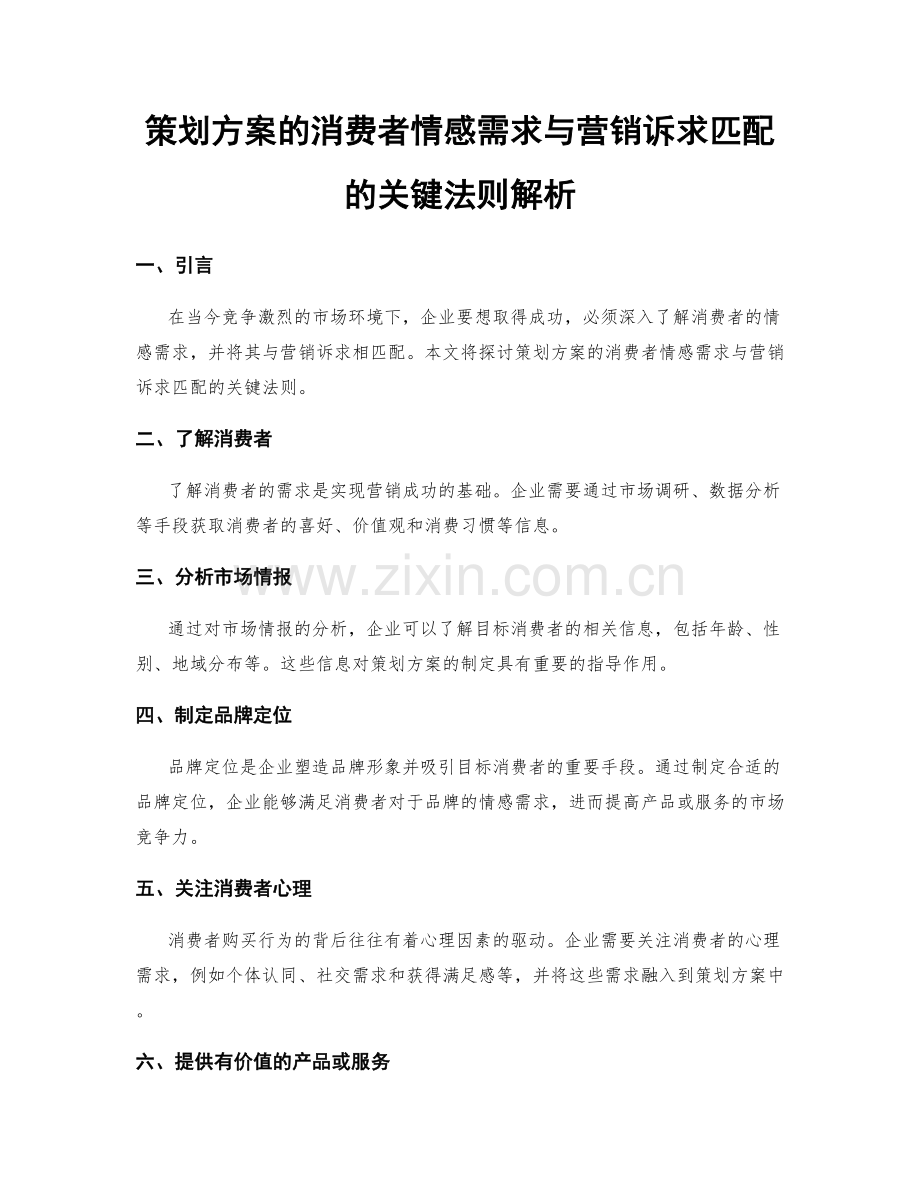 策划方案的消费者情感需求与营销诉求匹配的关键法则解析

一、引言

在当今竞争激烈的市场环境下，企业要想取得成功，必须深入了解消费者的情感需求，并将其与营销诉求相匹配。本文将探讨策划方案的消费者情感需求与营销诉求匹配的关键法则。

二、了解消费者

了解消费者的需求是实现营销成功的基础。企业需要通过市场调研、数据分析等手段获取消费者的喜好、价值观和消费习惯等信息。

三、分析市场情报

www.zixin.com.cn

通过对市场情报的分析，企业可以了解目标消费者的相关信息，包括年龄、性别、地域分布等。这些信息对策划方案的制定具有重要的指导作用。

四、制定品牌定位

品牌定位是企业塑造品牌形象并吸引目标消费者的重要手段。通过制定合适的品牌定位，企业能够满足消费者对于品牌的情感需求，进而提高产品或服务的市场竞争力。

五、关注消费者心理

消费者购买行为的背后往往有着心理因素的驱动。企业需要关注消费者的心理需求，例如个体认同、社交需求和获得满足感等，并将这些需求融入到策划方案中。

六、提供有价值的产品或服务